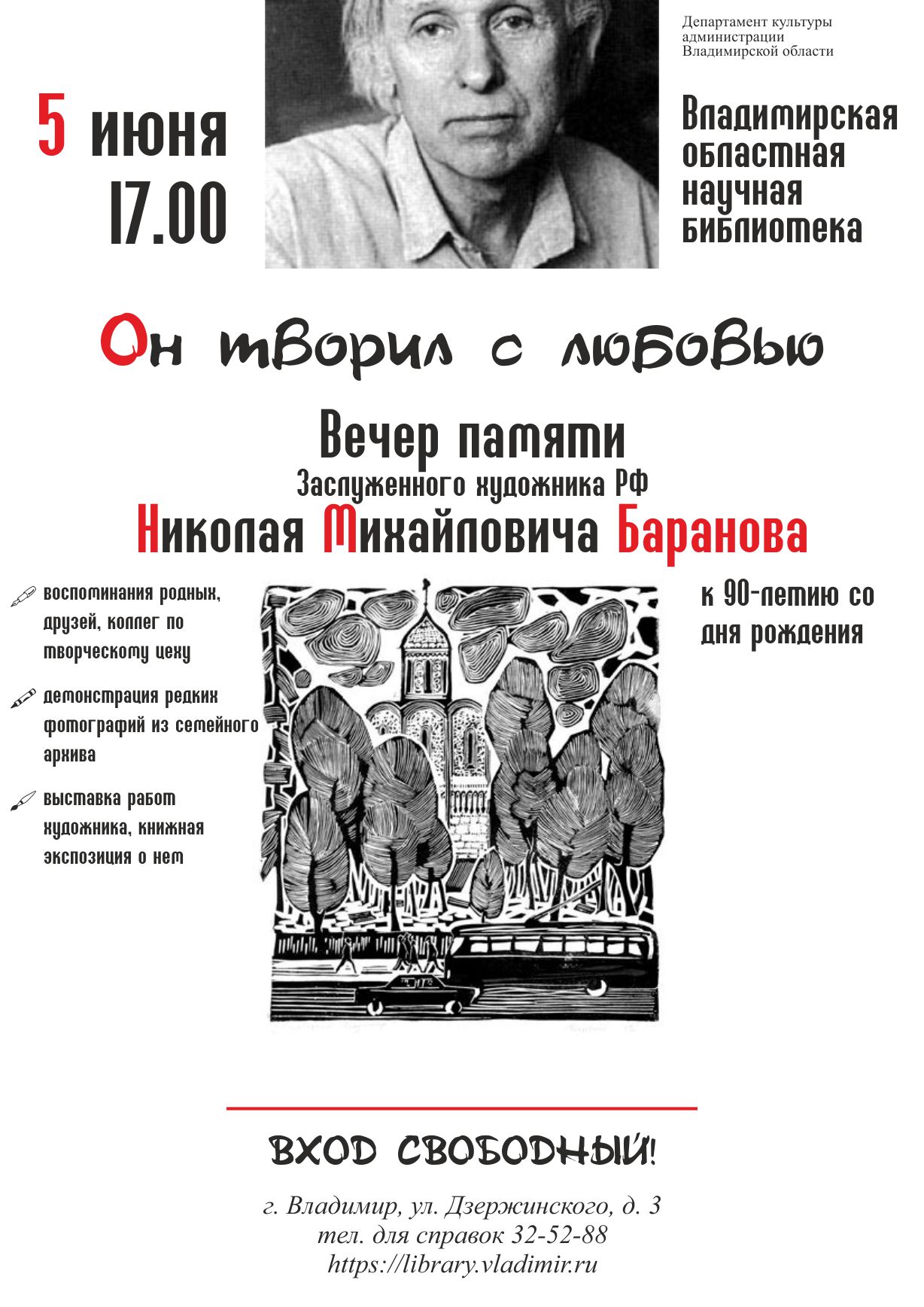 5 июня
17.00

Департамент культуры администрации Владимирской области

Владимирская областная научная библиотека

Он творил с любовью

Вечер памяти
Заслуженного художника РФ
Николая Михайловича Баранова

воспоминания родных, друзей, коллег по творческому цеху

демонстрация редких фотографий из семейного архива

выставка работ художника, книжная экспозиция о нем

к 90-летию со дня рождения

ВХОД СВОБОДНЫЙ!

г. Владимир, ул. Дзержинского, д. 3
тел. для справок 32-52-88
https://library.vladimir.ru